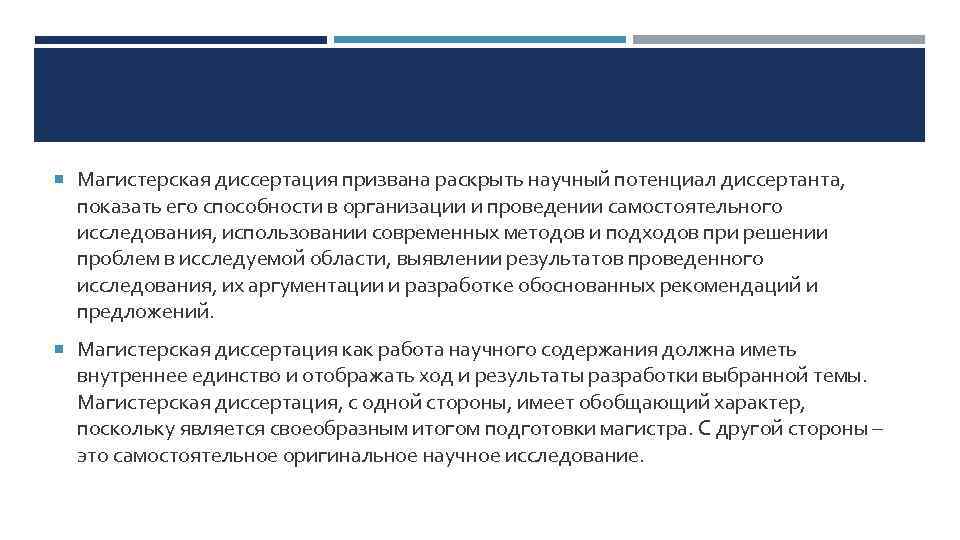 Магистерская диссертация призвана раскрыть научный потенциал диссертанта, показать его способности в организации и проведении самостоятельного исследования, использовании современных методов и подходов при решении проблем в исследуемой области, выявлении результатов проведенного исследования, их аргументации и разработке обоснованных рекомендаций и предложений.

Магистерская диссертация как работа научного содержания должна иметь внутреннее единство и отображать ход и результаты разработки выбранной темы. Магистерская диссертация, с одной стороны, имеет обобщающий характер, поскольку является своеобразным итогом подготовки магистра. С другой стороны – это самостоятельное оригинальное научное исследование.